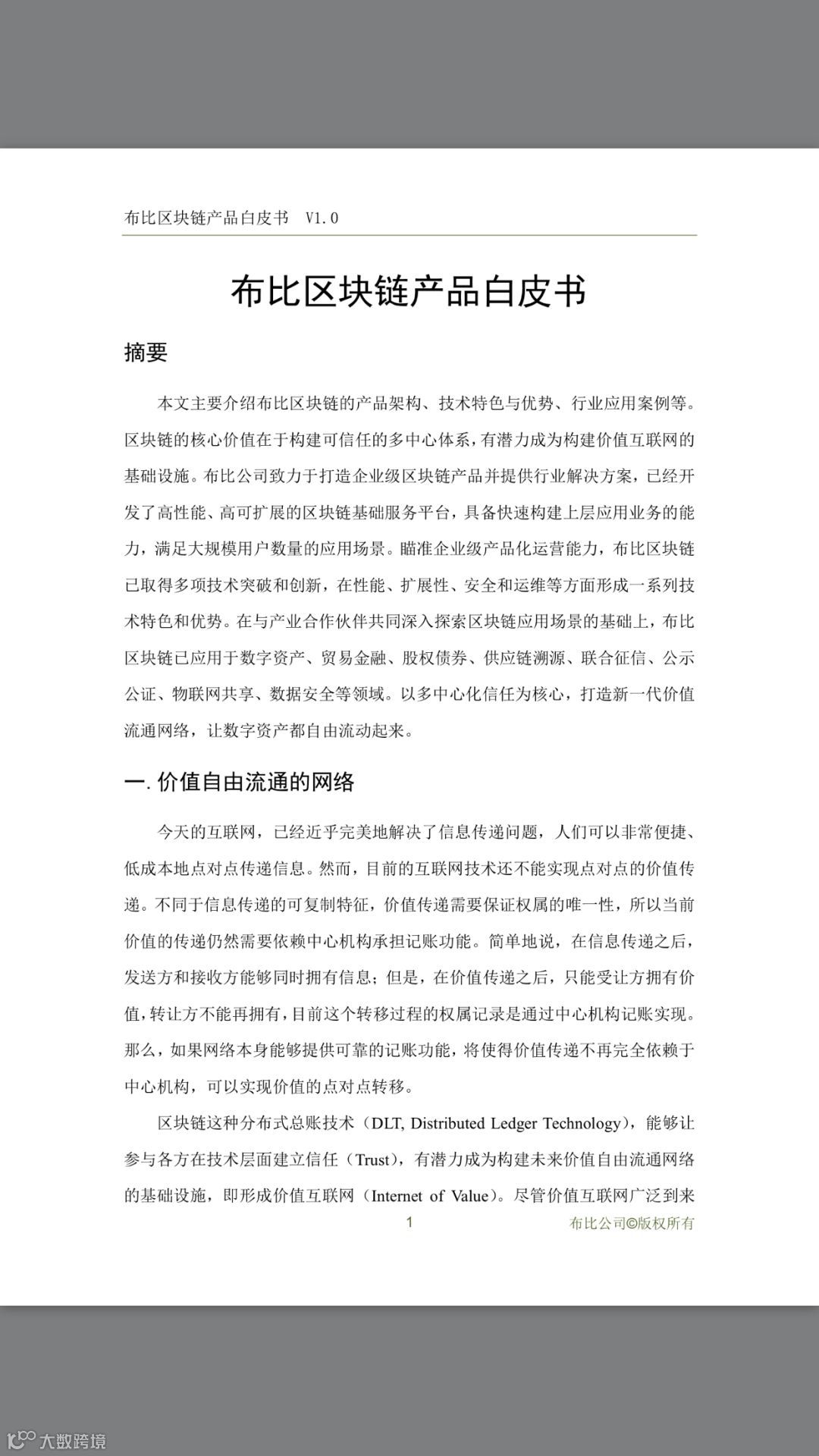 布比区块链产品白皮书 V1.0

布比区块链产品白皮书

摘要

本文主要介绍布比区块链的产品架构、技术特色与优势、行业应用案例等。区块链的核心价值在于构建可信任的多中心体系，有潜力成为构建价值互联网的基础设施。布比公司致力于打造企业级区块链产品并提供行业解决方案，已经开发了高性能、高可扩展的区块链基础服务平台，具备快速构建上层应用业务的能力，满足大规模用户数量的应用场景。瞄准企业级产品化运营能力，布比区块链已取得多项技术突破和创新，在性能、扩展性、安全和运维等方面形成一系列技术特色和优势。在与产业合作伙伴共同深入探索区块链应用场景的基础上，布比区块链已应用于数字资产、贸易金融、股权债券、供应链溯源、联合征信、公示公证、物联网共享、数据安全等领域。以多中心化信任为核心，打造新一代价值流通网络，让数字资产都自由流动起来。

一. 价值自由流通的网络

今天的互联网，已经近乎完美地解决了信息传递问题，人们可以非常便捷、低成本地点对点传递信息。然而，目前的互联网技术还不能实现点对点的价值传递。不同于信息传递的可复制特征，价值传递需要保证权属的唯一性，所以当前价值的传递仍然需要依赖中心机构承担记账功能。简单地说，在信息传递之后，发送方和接收方能够同时拥有信息；但是，在价值传递之后，只能受让方拥有价值，转让方不能再拥有，目前这个转移过程的权属记录是通过中心机构记账实现。那么，如果网络本身能够提供可靠的记账功能，将使得价值传递不再完全依赖于中心机构，可以实现价值的点对点转移。

区块链这种分布式总账技术（DLT, Distributed Ledger Technology），能够让参与各方在技术层面建立信任（Trust），有潜力成为构建未来价值自由流通网络的基础设施，即形成价值互联网（Internet of Value）。尽管价值互联网广泛到来

1 布比公司©版权所有

大数跨境